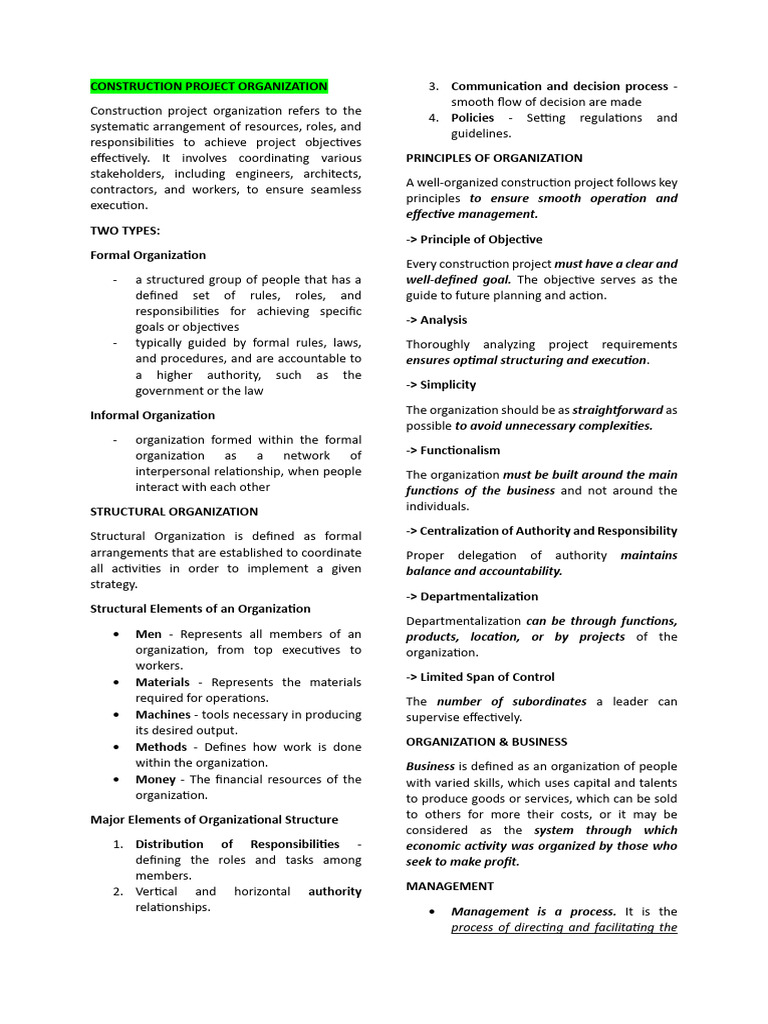 CONSTRUCTION PROJECT ORGANIZATION

Construction project organization refers to the systematic arrangement of resources, roles, and responsibilities to achieve project objectives effectively. It involves coordinating various stakeholders, including engineers, architects, contractors, and workers, to ensure seamless execution.

TWO TYPES:

Formal Organization

- a structured group of people that has a defined set of rules, roles, and responsibilities for achieving specific goals or objectives
- typically guided by formal rules, laws, and procedures, and are accountable to a higher authority, such as the government or the law

Informal Organization

- organization formed within the formal organization as a network of interpersonal relationship, when people interact with each other

STRUCTURAL ORGANIZATION

Structural Organization is defined as formal arrangements that are established to coordinate all activities in order to implement a given strategy.

Structural Elements of an Organization

• Men - Represents all members of an organization, from top executives to workers.
• Materials - Represents the materials required for operations.
• Machines - tools necessary in producing its desired output.
• Methods - Defines how work is done within the organization.
• Money - The financial resources of the organization.

Major Elements of Organizational Structure

1. Distribution of Responsibilities - defining the roles and tasks among members.
2. Vertical and horizontal authority relationships.
3. Communication and decision process - smooth flow of decision are made
4. Policies - Setting regulations and guidelines.

PRINCIPLES OF ORGANIZATION

A well-organized construction project follows key principles to ensure smooth operation and effective management.

-> Principle of Objective

Every construction project must have a clear and well-defined goal. The objective serves as the guide to future planning and action.

-> Analysis

Thoroughly analyzing project requirements ensures optimal structuring and execution.

-> Simplicity

The organization should be as straightforward as possible to avoid unnecessary complexities.

-> Functionalism

The organization must be built around the main functions of the business and not around the individuals.

-> Centralization of Authority and Responsibility

Proper delegation of authority maintains balance and accountability.

-> Departmentalization

Departmentalization can be through functions, products, location, or by projects of the organization.

-> Limited Span of Control

The number of subordinates a leader can supervise effectively.

ORGANIZATION & BUSINESS

Business is defined as an organization of people with varied skills, which uses capital and talents to produce goods or services, which can be sold to others for more their costs, or it may be considered as the system through which economic activity was organized by those who seek to make profit.

MANAGEMENT

• Management is a process. It is the process of directing and facilitating the